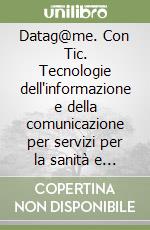 unilibro

Datag@me. Con Tic. Tecnologie dell'informazione e della comunicazione per servizi per la sanità e...

COPERTINA NON DISPONIBILE